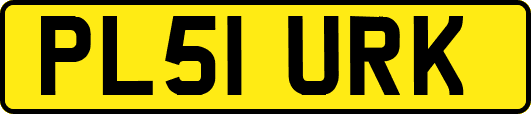 PL51 URK